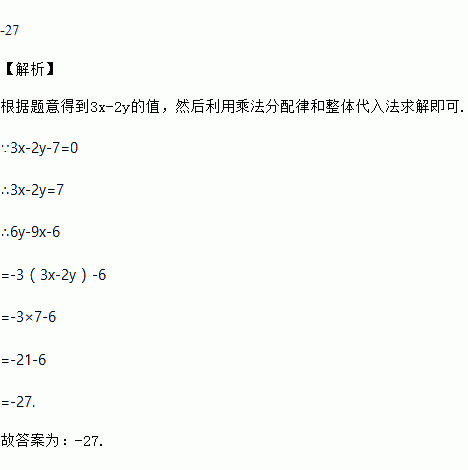 -27

【解析】

根据题意得到$3x-2y$的值，然后利用乘法分配律和整体代入法求解即可.

$\because 3x-2y-7=0$

$\therefore 3x-2y=7$

$\therefore 6y-9x-6$

$=-3(3x-2y)-6$

$=-3\times 7-6$

$=-21-6$

$=-27$.

故答案为：$-27$.